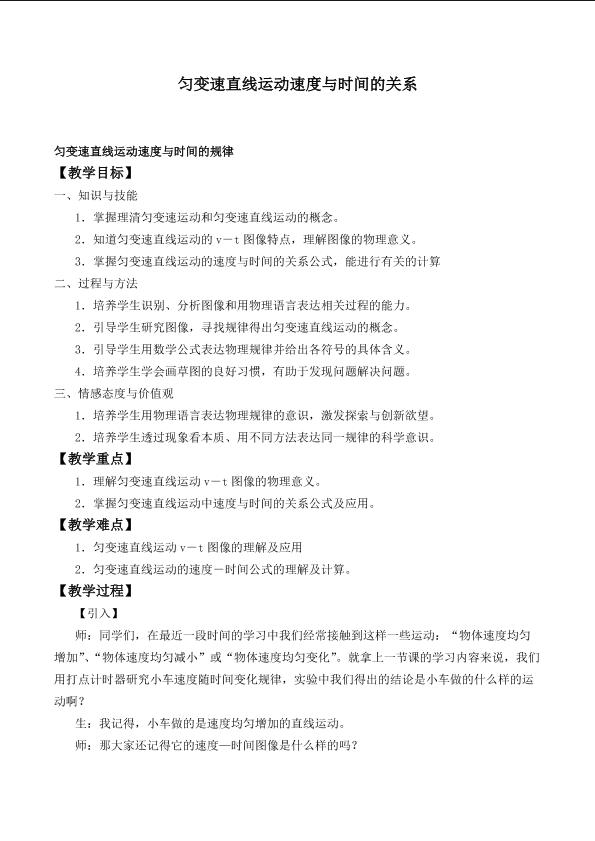 匀变速直线运动速度与时间的关系

匀变速直线运动速度与时间的规律

【教学目标】

一、知识与技能

1.掌握理清匀变速运动和匀变速直线运动的概念。

2.知道匀变速直线运动的v－t图像特点，理解图像的物理意义。

3.掌握匀变速直线运动的速度与时间的关系公式，能进行有关的计算

二、过程与方法

1.培养学生识别、分析图像和用物理语言表达相关过程的能力。

2.引导学生研究图像，寻找规律得出匀变速直线运动的概念。

3.引导学生用数学公式表达物理规律并给出各符号的具体含义。

4.培养学生学会画草图的良好习惯，有助于发现问题解决问题。

三、情感态度与价值观

1.培养学生用物理语言表达物理规律的意识，激发探索与创新欲望。

2.培养学生透过现象看本质、用不同方法表达同一规律的科学意识。

【教学重点】

1.理解匀变速直线运动v－t图像的物理意义。

2.掌握匀变速直线运动中速度与时间的关系公式及应用。

【教学难点】

1.匀变速直线运动v－t图像的理解及应用

2.匀变速直线运动的速度－时间公式的理解及计算。

【教学过程】

【引入】

师：同学们，在最近一段时间的学习中我们经常接触到这样一些运动：“物体速度均匀增加”、“物体速度均匀减小”或“物体速度均匀变化”。就拿上一节课的学习内容来说，我们用打点计时器研究小车速度随时间变化规律，实验中我们得出的结论是小车做的什么样的运动啊？

生：我记得，小车做的是速度均匀增加的直线运动。

师：那大家还记得它的速度—时间图像是什么样的吗？